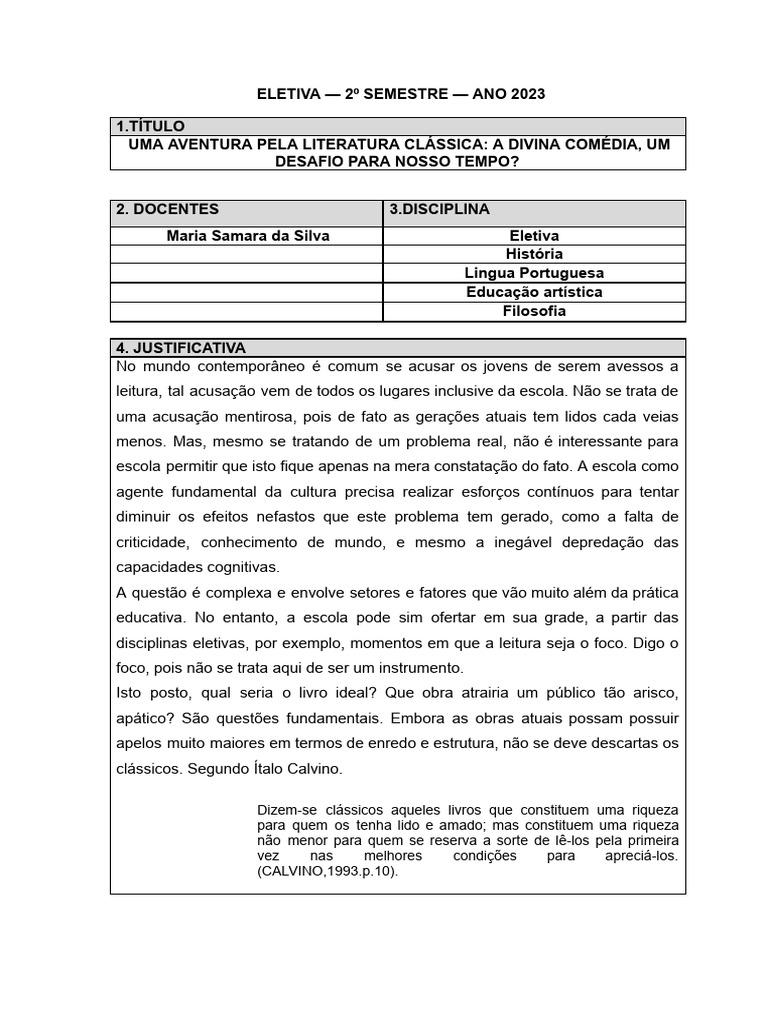 ELETIVA — 2º SEMESTRE — ANO 2023

| 1.TÍTULO |
|---|
| UMA AVENTURA PELA LITERATURA CLÁSSICA: A DIVINA COMÉDIA, UM DESAFIO PARA NOSSO TEMPO? |

| 2. DOCENTES | 3.DISCIPLINA |
|---|---|
| Maria Samara da Silva | Eletiva |
| | História |
| | Lingua Portuguesa |
| | Educação artística |
| | Filosofia |

4. JUSTIFICATIVA

No mundo contemporâneo é comum se acusar os jovens de serem avessos a leitura, tal acusação vem de todos os lugares inclusive da escola. Não se trata de uma acusação mentirosa, pois de fato as gerações atuais tem lidos cada veias menos. Mas, mesmo se tratando de um problema real, não é interessante para escola permitir que isto fique apenas na mera constatação do fato. A escola como agente fundamental da cultura precisa realizar esforços contínuos para tentar diminuir os efeitos nefastos que este problema tem gerado, como a falta de criticidade, conhecimento de mundo, e mesmo a inegável depredação das capacidades cognitivas.
A questão é complexa e envolve setores e fatores que vão muito além da prática educativa. No entanto, a escola pode sim ofertar em sua grade, a partir das disciplinas eletivas, por exemplo, momentos em que a leitura seja o foco. Digo o foco, pois não se trata aqui de ser um instrumento.
Isto posto, qual seria o livro ideal? Que obra atrairia um público tão arisco, apático? São questões fundamentais. Embora as obras atuais possam possuir apelos muito maiores em termos de enredo e estrutura, não se deve descartas os clássicos. Segundo Ítalo Calvino.

Dizem-se clássicos aqueles livros que constituem uma riqueza para quem os tenha lido e amado; mas constituem uma riqueza não menor para quem se reserva a sorte de lê-los pela primeira vez nas melhores condições para apreciá-los. (CALVINO,1993.p.10).